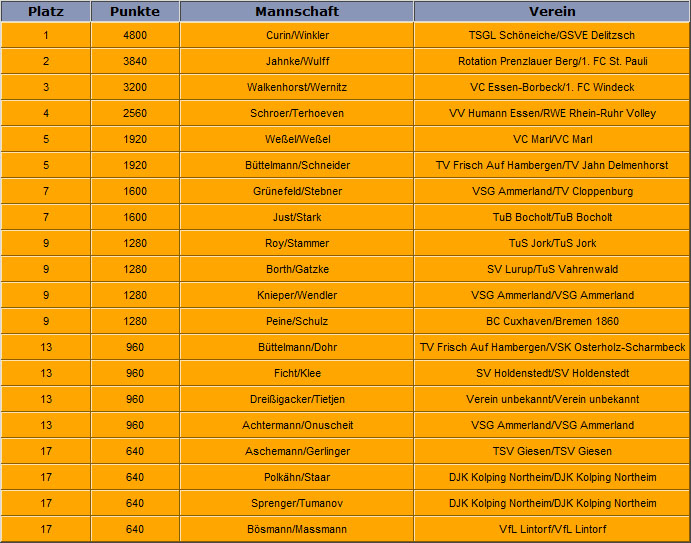 | Platz | Punkte | Mannschaft | Verein |
|---|---|---|---|
| 1 | 4800 | Curin/Winkler | TSGL Schöneiche/GSVE Delitzsch |
| 2 | 3840 | Jahnke/Wulff | Rotation Prenzlauer Berg/1. FC St. Pauli |
| 3 | 3200 | Walkenhorst/Wernitz | VC Essen-Borbeck/1. FC Windeck |
| 4 | 2560 | Schroer/Terhoeven | VV Humann Essen/RWE Rhein-Ruhr Volley |
| 5 | 1920 | Weßel/Weßel | VC Marl/VC Marl |
| 5 | 1920 | Büttelmann/Schneider | TV Frisch Auf Hambergen/TV Jahn Delmenhorst |
| 7 | 1600 | Grünefeld/Stebner | VSG Ammerland/TV Cloppenburg |
| 7 | 1600 | Just/Stark | TuB Bocholt/TuB Bocholt |
| 9 | 1280 | Roy/Stammer | TuS Jork/TuS Jork |
| 9 | 1280 | Borth/Gatzke | SV Lurup/TuS Vahrenwald |
| 9 | 1280 | Knieper/Wendler | VSG Ammerland/VSG Ammerland |
| 9 | 1280 | Peine/Schulz | BC Cuxhaven/Bremen 1860 |
| 13 | 960 | Büttelmann/Dohr | TV Frisch Auf Hambergen/VSK Osterholz-Scharmbeck |
| 13 | 960 | Ficht/Klee | SV Holdenstedt/SV Holdenstedt |
| 13 | 960 | Dreißigacker/Tietjen | Verein unbekannt/Verein unbekannt |
| 13 | 960 | Achtermann/Onuscheit | VSG Ammerland/VSG Ammerland |
| 17 | 640 | Aschemann/Gerlinger | TSV Giesen/TSV Giesen |
| 17 | 640 | Polkähn/Staar | DJK Kolping Northeim/DJK Kolping Northeim |
| 17 | 640 | Sprenger/Tumanov | DJK Kolping Northeim/DJK Kolping Northeim |
| 17 | 640 | Bösmann/Massmann | VfL Lintorf/VfL Lintorf |